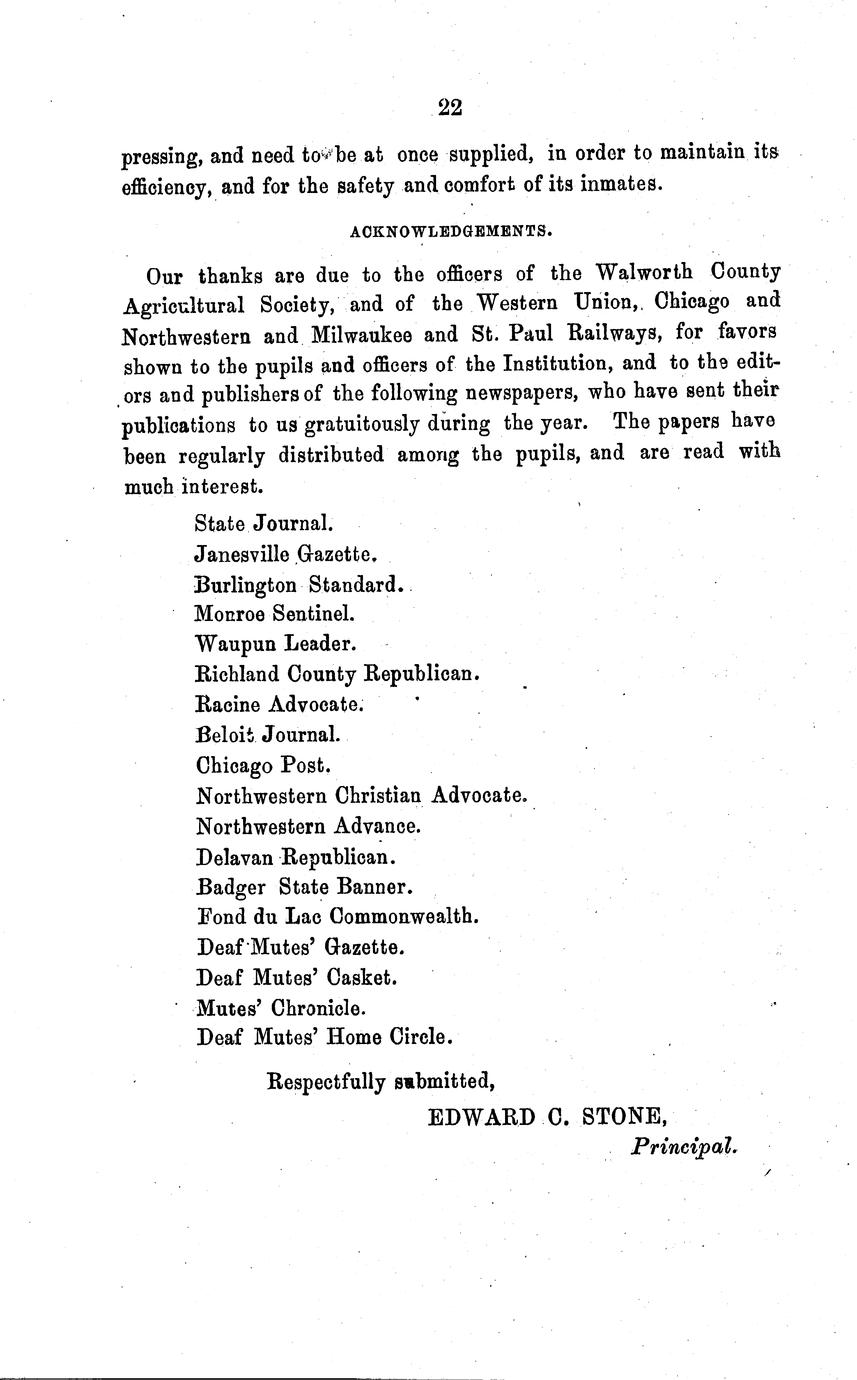 22

pressing, and need to be at once supplied, in order to maintain its efficiency, and for the safety and comfort of its inmates.

ACKNOWLEDGEMENTS.

Our thanks are due to the officers of the Walworth County Agricultural Society, and of the Western Union, Chicago and Northwestern and Milwaukee and St. Paul Railways, for favors shown to the pupils and officers of the Institution, and to the editors and publishers of the following newspapers, who have sent their publications to us gratuitously during the year. The papers have been regularly distributed among the pupils, and are read with much interest.

State Journal.
Janesville Gazette.
Burlington Standard.
Monroe Sentinel.
Waupun Leader.
Richland County Republican.
Racine Advocate.
Beloit Journal.
Chicago Post.
Northwestern Christian Advocate.
Northwestern Advance.
Delavan Republican.
Badger State Banner.
Fond du Lac Commonwealth.
Deaf Mutes' Gazette.
Deaf Mutes' Casket.
Mutes' Chronicle.
Deaf Mutes' Home Circle.

Respectfully submitted,
EDWARD C. STONE,
Principal.